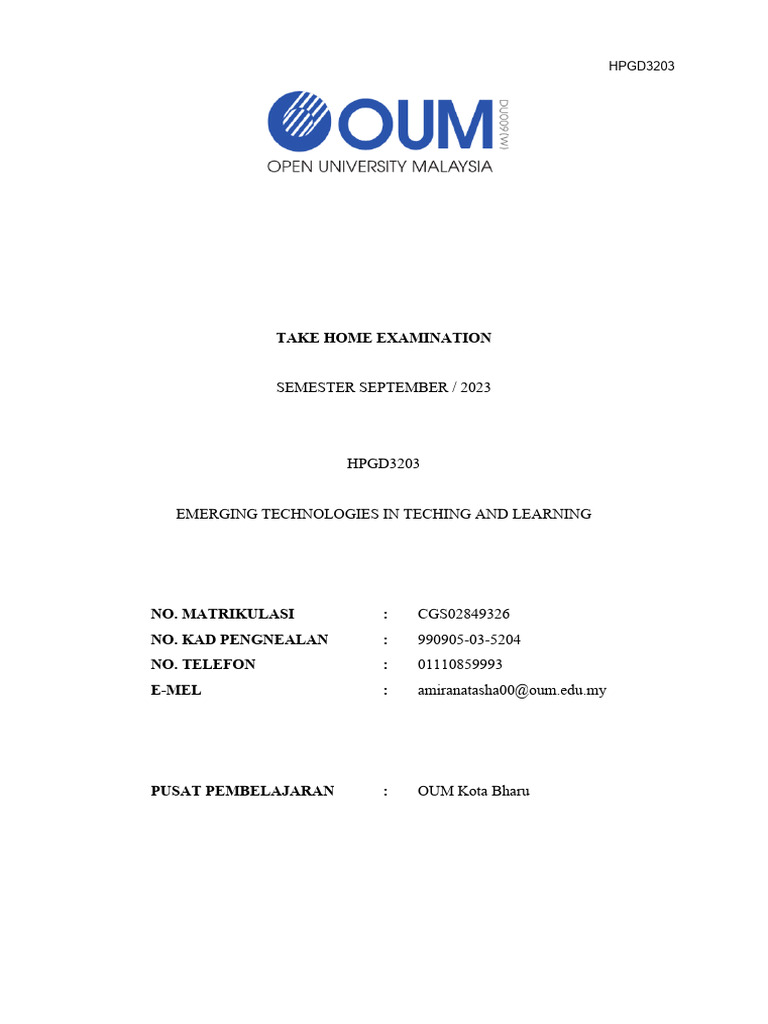 HPGD3203

OUM
DU009(W)
OPEN UNIVERSITY MALAYSIA

TAKE HOME EXAMINATION

SEMESTER SEPTEMBER / 2023

HPGD3203

EMERGING TECHNOLOGIES IN TECHING AND LEARNING

NO. MATRIKULASI : CGS02849326
NO. KAD PENGNEALAN : 990905-03-5204
NO. TELEFON : 01110859993
E-MEL : amiranatasha00@oum.edu.my

PUSAT PEMBELAJARAN : OUM Kota Bharu